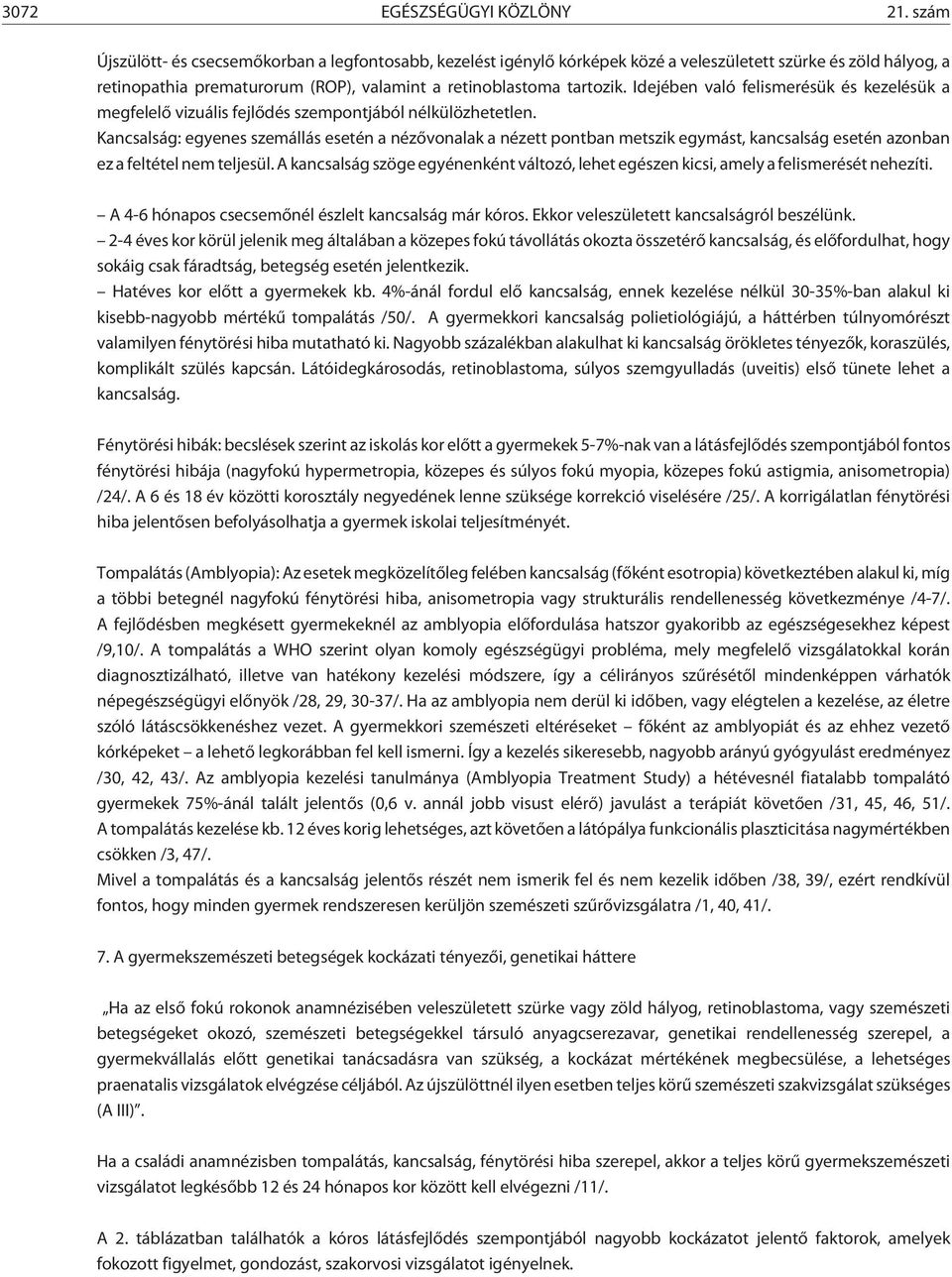 3072 EGÉSZSÉGÜGYI KÖZLÖNY 21. szám

Újszülött- és csecsemőkorban a legfontosabb, kezelést igénylő kórképek közé a veleszületett szürke és zöld hályog, a retinopathia prematurorum (ROP), valamint a retinoblastoma tartozik. Idejében való felismerésük és kezelésük a megfelelő vizuális fejlődés szempontjából nélkülözhetetlen.
Kancsalság: egyenes szemállás esetén a nézővonalak a nézett pontban metszik egymást, kancsalság esetén azonban ez a feltétel nem teljesül. A kancsalság szöge egyénenként változó, lehet egészen kicsi, amely a felismerését nehezíti.

– A 4-6 hónapos csecsemőnél észlelt kancsalság már kóros. Ekkor veleszületett kancsalságról beszélünk.
– 2-4 éves kor körül jelenik meg általában a közepes fokú távollátás okozta összetérő kancsalság, és előfordulhat, hogy sokáig csak fáradtság, betegség esetén jelentkezik.
– Hatéves kor előtt a gyermekek kb. 4%-ánál fordul elő kancsalság, ennek kezelése nélkül 30-35%-ban alakul ki kisebb-nagyobb mértékű tompalátás /50/. A gyermekkori kancsalság polietiológiájú, a háttérben túlnyomórészt valamilyen fénytörési hiba mutatható ki. Nagyobb százalékban alakulhat ki kancsalság örökletes tényezők, koraszülés, komplikált szülés kapcsán. Látóidegkárosodás, retinoblastoma, súlyos szemgyulladás (uveitis) első tünete lehet a kancsalság.

Fénytörési hibák: becslések szerint az iskolás kor előtt a gyermekek 5-7%-nak van a látásfejlődés szempontjából fontos fénytörési hibája (nagyfokú hypermetropia, közepes és súlyos fokú myopia, közepes fokú astigmia, anisometropia) /24/. A 6 és 18 év közötti korosztály negyedének lenne szüksége korrekció viselésére /25/. A korrigálatlan fénytörési hiba jelentősen befolyásolhatja a gyermek iskolai teljesítményét.

Tompalátás (Amblyopia): Az esetek megközelítőleg felében kancsalság (főként esotropia) következtében alakul ki, míg a többi betegnél nagyfokú fénytörési hiba, anisometropia vagy strukturális rendellenesség következménye /4-7/. A fejlődésben megkésett gyermekeknél az amblyopia előfordulása hatszor gyakoribb az egészségesekhez képest /9,10/. A tompalátás a WHO szerint olyan komoly egészségügyi probléma, mely megfelelő vizsgálatokkal korán diagnosztizálható, illetve van hatékony kezelési módszere, így a célirányos szűrésétől mindenképpen várhatók népegészségügyi előnyök /28, 29, 30-37/. Ha az amblyopia nem derül ki időben, vagy elégtelen a kezelése, az életre szóló látáscsökkenéshez vezet. A gyermekkori szemészeti eltéréseket – főként az amblyopiát és az ehhez vezető kórképeket – a lehető legkorábban fel kell ismerni. Így a kezelés sikeresebb, nagyobb arányú gyógyulást eredményez /30, 42, 43/. Az amblyopia kezelési tanulmánya (Amblyopia Treatment Study) a hétévesnél fiatalabb tompalátó gyermekek 75%-ánál talált jelentős (0,6 v. annál jobb visust elérő) javulást a terápiát követően /31, 45, 46, 51/. A tompalátás kezelése kb. 12 éves korig lehetséges, azt követően a látópálya funkcionális plaszticitása nagymértékben csökken /3, 47/.
Mivel a tompalátás és a kancsalság jelentős részét nem ismerik fel és nem kezelik időben /38, 39/, ezért rendkívül fontos, hogy minden gyermek rendszeresen kerüljön szemészeti szűrővizsgálatra /1, 40, 41/.

7. A gyermekszemészeti betegségek kockázati tényezői, genetikai háttere

„Ha az első fokú rokonok anamnézisében veleszületett szürke vagy zöld hályog, retinoblastoma, vagy szemészeti betegségeket okozó, szemészeti betegségekkel társuló anyagcserezavar, genetikai rendellenesség szerepel, a gyermekvállalás előtt genetikai tanácsadásra van szükség, a kockázat mértékének megbecsülése, a lehetséges praenatalis vizsgálatok elvégzése céljából. Az újszülöttnél ilyen esetben teljes körű szemészeti szakvizsgálat szükséges (A III)”.

Ha a családi anamnézisben tompalátás, kancsalság, fénytörési hiba szerepel, akkor a teljes körű gyermekszemészeti vizsgálatot legkésőbb 12 és 24 hónapos kor között kell elvégezni /11/.

A 2. táblázatban találhatók a kóros látásfejlődés szempontjából nagyobb kockázatot jelentő faktorok, amelyek fokozott figyelmet, gondozást, szakorvosi vizsgálatot igényelnek.